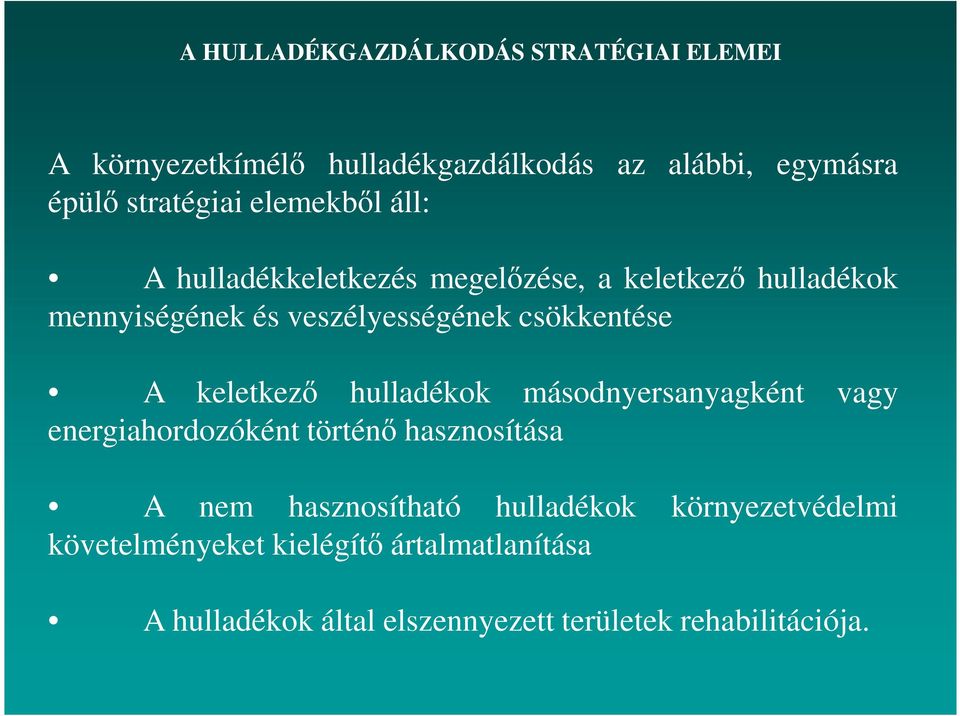 A HULLADÉKGAZDÁLKODÁS STRATÉGIAI ELEMEI

A környezetkímélő hulladékgazdálkodás az alábbi, egymásra épülő stratégiai elemekből áll:

• A hulladékkeletkezés megelőzése, a keletkező hulladékok mennyiségének és veszélyességének csökkentése

• A keletkező hulladékok másodnyersanyagként vagy energiahordozóként történő hasznosítása

• A nem hasznosítható hulladékok környezetvédelmi követelményeket kielégítő ártalmatlanítása

• A hulladékok által elszennyezett területek rehabilitációja.